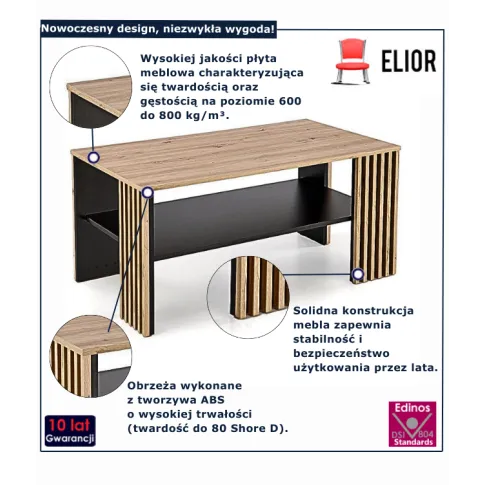 Nowoczesny design, niezwykła wygoda!

ELIOR

Wysokiej jakości płyta meblowa charakteryzująca się twardością oraz gęstością na poziomie 600 do 800 kg/m³.

Solidna konstrukcja mebla zapewnia stabilność i bezpieczeństwo użytkowania przez lata.

Obrzeża wykonane z tworzywa ABS o wysokiej trwałości (twardość do 80 Shore D).

10 lat Gwarancji

Edinos DSI 804 Standards